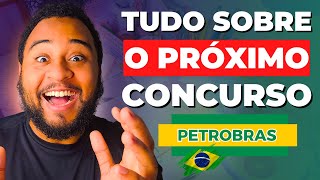 TUDO SOBRE
O PRÓXIMO
CONCURSO

PETROBRAS